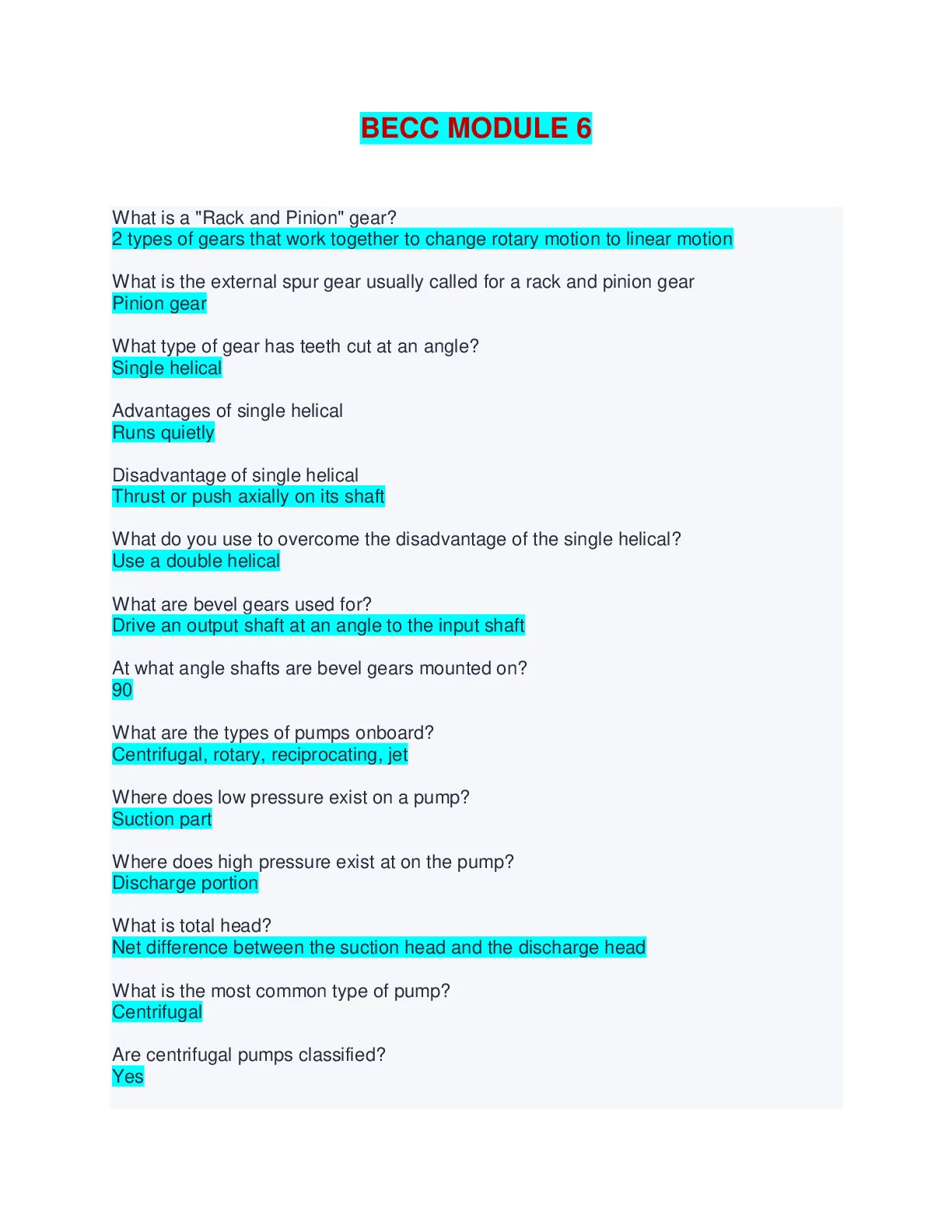 BECC MODULE 6

What is a "Rack and Pinion" gear?
2 types of gears that work together to change rotary motion to linear motion

What is the external spur gear usually called for a rack and pinion gear
Pinion gear

What type of gear has teeth cut at an angle?
Single helical

Advantages of single helical
Runs quietly

Disadvantage of single helical
Thrust or push axially on its shaft

What do you use to overcome the disadvantage of the single helical?
Use a double helical

What are bevel gears used for?
Drive an output shaft at an angle to the input shaft

At what angle shafts are bevel gears mounted on?
90

What are the types of pumps onboard?
Centrifugal, rotary, reciprocating, jet

Where does low pressure exist on a pump?
Suction part

Where does high pressure exist at on the pump?
Discharge portion

What is total head?
Net difference between the suction head and the discharge head

What is the most common type of pump?
Centrifugal

Are centrifugal pumps classified?
Yes